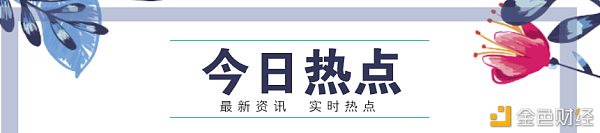 今日热点

最新资讯　实时热点

金色财经